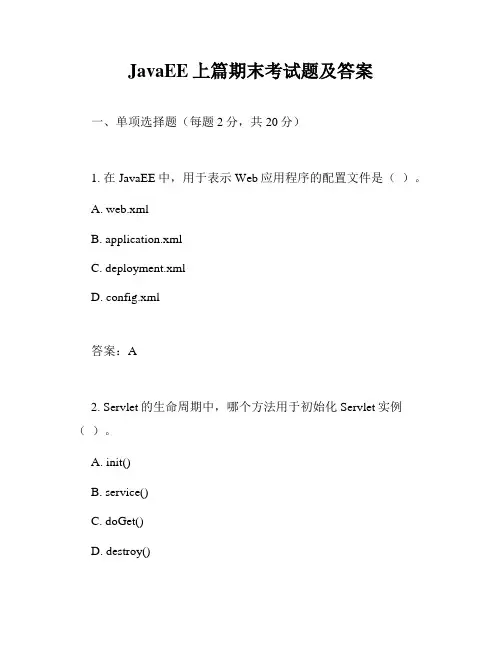 JavaEE 上篇期末考试题及答案

一、单项选择题（每题 2 分，共 20 分）

1. 在 JavaEE 中，用于表示 Web 应用程序的配置文件是（ ）。

A. web.xml

B. application.xml

C. deployment.xml

D. config.xml

答案：A

2. Servlet 的生命周期中，哪个方法用于初始化 Servlet 实例（ ）。

A. init()

B. service()

C. doGet()

D. destroy()